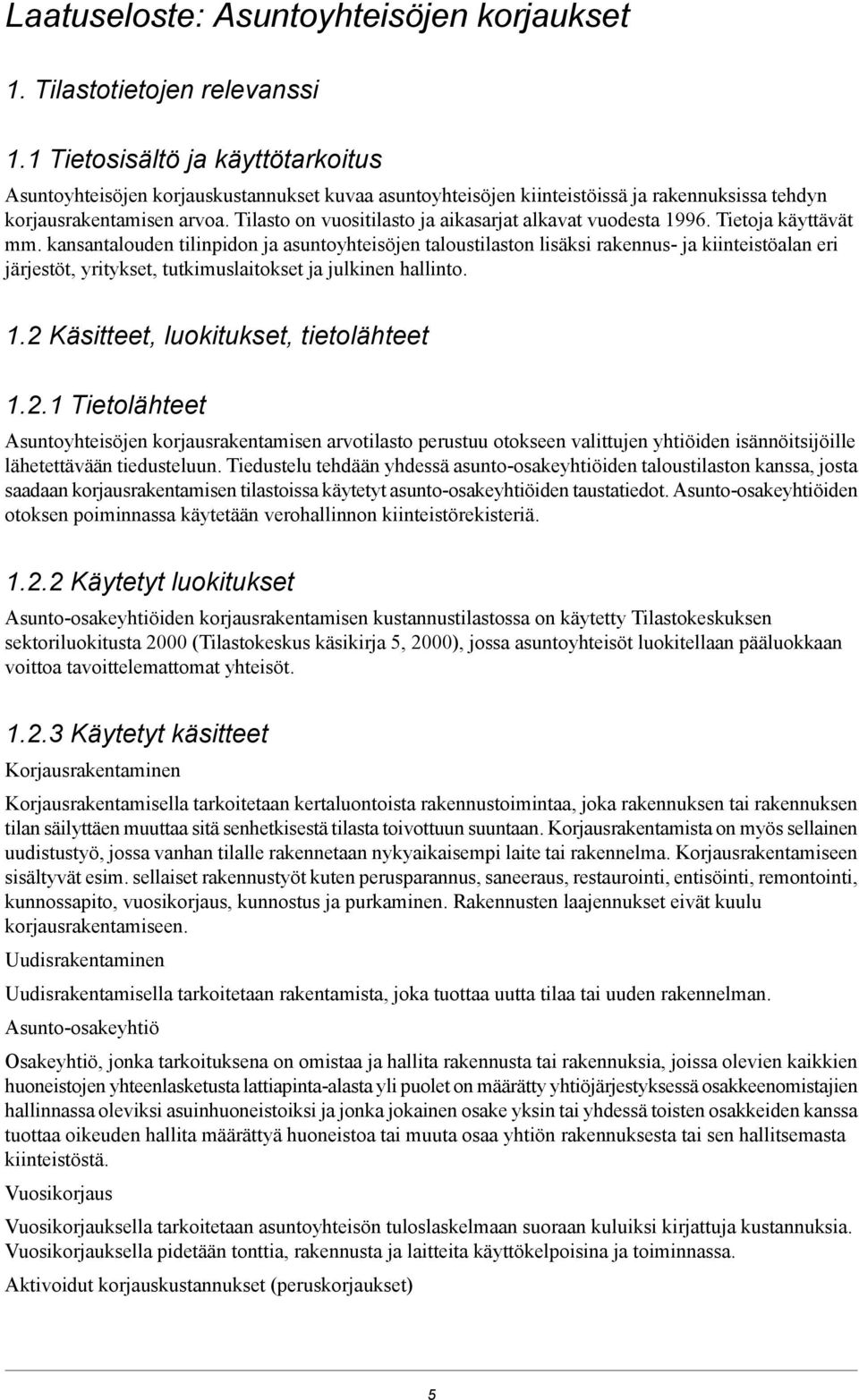 Laatuseloste: Asuntoyhteisöjen korjaukset

1. Tilastotietojen relevanssi

1.1 Tietosisältö ja käyttötarkoitus

Asuntoyhteisöjen korjauskustannukset kuvaa asuntoyhteisöjen kiinteistöissä ja rakennuksissa tehdyn korjausrakentamisen arvoa. Tilasto on vuositilasto ja aikasarjat alkavat vuodesta 1996. Tietoja käyttävät mm. kansantalouden tilinpidon ja asuntoyhteisöjen taloustilaston lisäksi rakennus- ja kiinteistöalan eri järjestöt, yritykset, tutkimuslaitokset ja julkinen hallinto.

1.2 Käsitteet, luokitukset, tietolähteet

1.2.1 Tietolähteet

Asuntoyhteisöjen korjausrakentamisen arvotilasto perustuu otokseen valittujen yhtiöiden isännöitsijöille lähetettävään tiedusteluun. Tiedustelu tehdään yhdessä asunto-osakeyhtiöiden taloustilaston kanssa, josta saadaan korjausrakentamisen tilastoissa käytetyt asunto-osakeyhtiöiden taustatiedot. Asunto-osakeyhtiöiden otoksen poiminnassa käytetään verohallinnon kiinteistörekisteriä.

1.2.2 Käytetyt luokitukset

Asunto-osakeyhtiöiden korjausrakentamisen kustannustilastossa on käytetty Tilastokeskuksen sektoriluokitusta 2000 (Tilastokeskus käsikirja 5, 2000), jossa asuntoyhteisöt luokitellaan pääluokkaan voittoa tavoittelemattomat yhteisöt.

1.2.3 Käytetyt käsitteet

Korjausrakentaminen

Korjausrakentamisella tarkoitetaan kertaluontoista rakennustoimintaa, joka rakennuksen tai rakennuksen tilan säilyttäen muuttaa sitä senhetkisestä tilasta toivottuun suuntaan. Korjausrakentamista on myös sellainen uudistustyö, jossa vanhan tilalle rakennetaan nykyaikaisempi laite tai rakennelma. Korjausrakentamiseen sisältyvät esim. sellaiset rakennustyöt kuten perusparannus, saneeraus, restaurointi, entisöinti, remontointi, kunnossapito, vuosikorjaus, kunnostus ja purkaminen. Rakennusten laajennukset eivät kuulu korjausrakentamiseen.

Uudisrakentaminen

Uudisrakentamisella tarkoitetaan rakentamista, joka tuottaa uutta tilaa tai uuden rakennelman.

Asunto-osakeyhtiö

Osakeyhtiö, jonka tarkoituksena on omistaa ja hallita rakennusta tai rakennuksia, joissa olevien kaikkien huoneistojen yhteenlasketusta lattiapinta-alasta yli puolet on määrätty yhtiöjärjestyksessä osakkeenomistajien hallinnassa oleviksi asuinhuoneistoiksi ja jonka jokainen osake yksin tai yhdessä toisten osakkeiden kanssa tuottaa oikeuden hallita määrättyä huoneistoa tai muuta osaa yhtiön rakennuksesta tai sen hallitsemasta kiinteistöstä.

Vuosikorjaus

Vuosikorjauksella tarkoitetaan asuntoyhteisön tuloslaskelmaan suoraan kuluiksi kirjattuja kustannuksia. Vuosikorjauksella pidetään tonttia, rakennusta ja laitteita käyttökelpoisina ja toiminnassa.

Aktivoidut korjauskustannukset (peruskorjaukset)

5